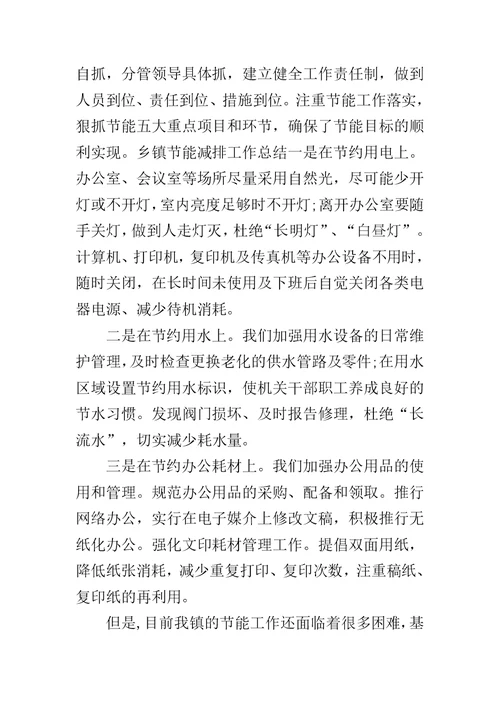 自抓，分管领导具体抓，建立健全工作责任制，做到人员到位、责任到位、措施到位。注重节能工作落实，狠抓节能五大重点项目和环节，确保了节能目标的顺利实现。乡镇节能减排工作总结一是在节约用电上。办公室、会议室等场所尽量采用自然光，尽可能少开灯或不开灯，室内亮度足够时不开灯;离开办公室要随手关灯，做到人走灯灭，杜绝“长明灯”、“白昼灯”。计算机、打印机，复印机及传真机等办公设备不用时，随时关闭，在长时间未使用及下班后自觉关闭各类电器电源、减少待机消耗。

二是在节约用水上。我们加强用水设备的日常维护管理，及时检查更换老化的供水管路及零件;在用水区域设置节约用水标识，使机关干部职工养成良好的节水习惯。发现阀门损坏、及时报告修理，杜绝“长流水”，切实减少耗水量。

三是在节约办公耗材上。我们加强办公用品的使用和管理。规范办公用品的采购、配备和领取。推行网络办公，实行在电子媒介上修改文稿，积极推行无纸化办公。强化文印耗材管理工作。提倡双面用纸，降低纸张消耗，减少重复打印、复印次数，注重稿纸、复印纸的再利用。

但是，目前我镇的节能工作还面临着很多困难，基